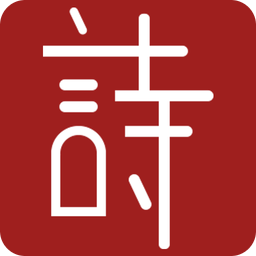 詩